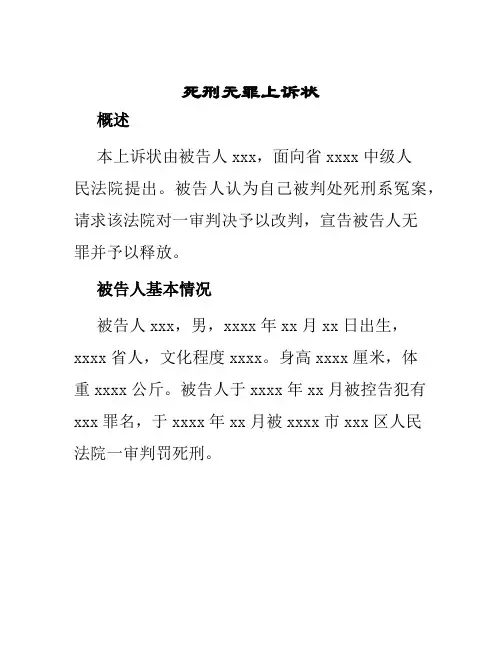 死刑无罪上诉状

概述

本上诉状由被告人 xxx，面向省 xxxx 中级人民法院提出。被告人认为自己被判处死刑系冤案，请求该法院对一审判决予以改判，宣告被告人无罪并予以释放。

被告人基本情况

被告人 xxx，男，xxxx 年 xx 月 xx 日出生，xxxx 省人，文化程度 xxxx。身高 xxxx 厘米，体重 xxxx 公斤。被告人于 xxxx 年 xx 月被控告犯有 xxx 罪名，于 xxxx 年 xx 月被 xxxx 市 xxx 区人民法院一审判罚死刑。